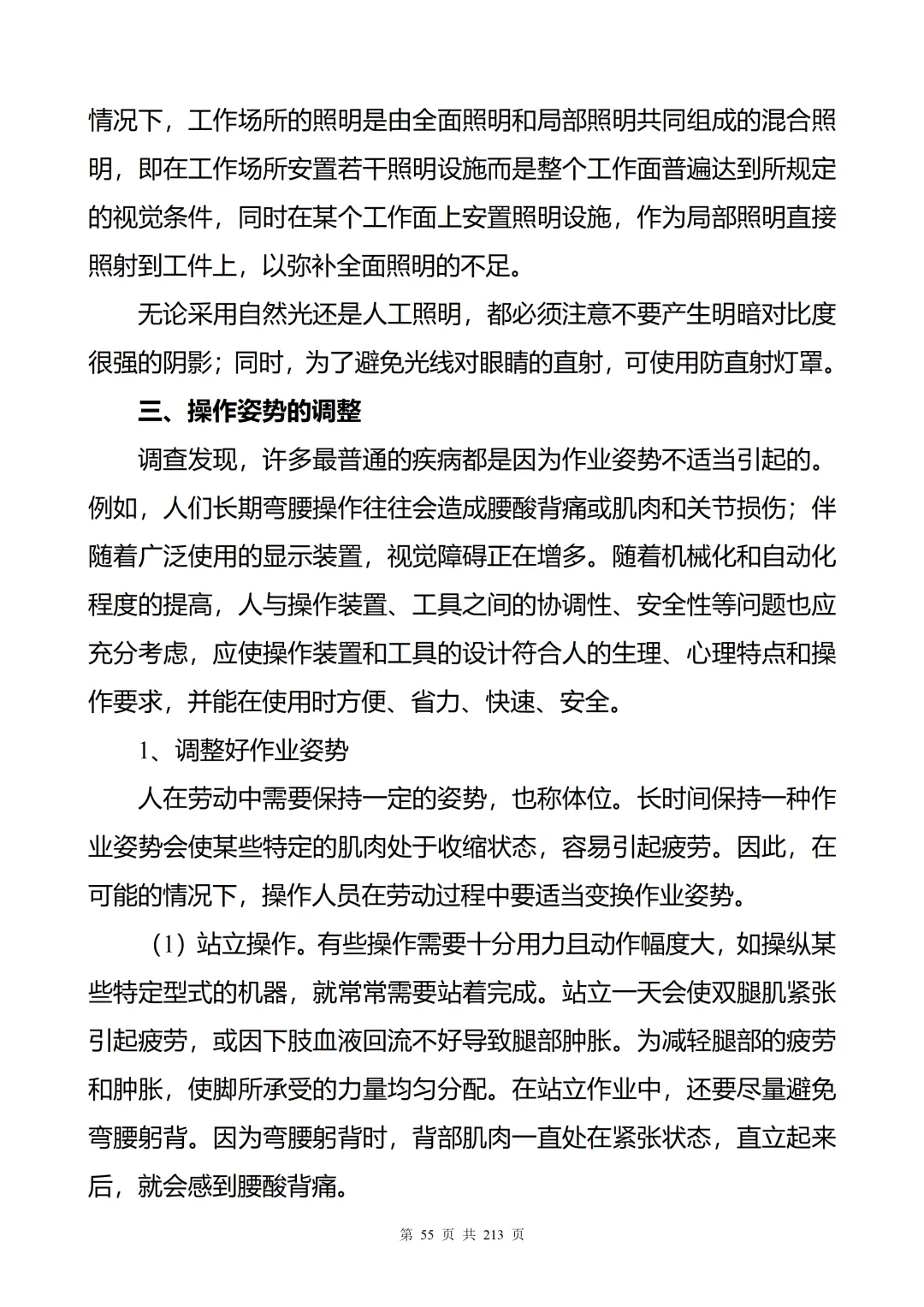 情况下，工作场所的照明是由全面照明和局部照明共同组成的混合照明，即在工作场所安置若干照明设施而是整个工作面普遍达到所规定的视觉条件，同时在某个工作面上安置照明设施，作为局部照明直接照射到工件上，以弥补全面照明的不足。

无论采用自然光还是人工照明，都必须注意不要产生明暗对比度很强的阴影；同时，为了避免光线对眼睛的直射，可使用防直射灯罩。

三、操作姿势的调整

调查发现，许多最普通的疾病都是因为作业姿势不适当引起的。例如，人们长期弯腰操作往往会造成腰酸背痛或肌肉和关节损伤；伴随着广泛使用的显示装置，视觉障碍正在增多。随着机械化和自动化程度的提高，人与操作装置、工具之间的协调性、安全性等问题也应充分考虑，应使操作装置和工具的设计符合人的生理、心理特点和操作要求，并能在使用时方便、省力、快速、安全。

1、调整好作业姿势

人在劳动中需要保持一定的姿势，也称体位。长时间保持一种作业姿势会使某些特定的肌肉处于收缩状态，容易引起疲劳。因此，在可能的情况下，操作人员在劳动过程中要适当变换作业姿势。

（1）站立操作。有些操作需要十分用力且动作幅度大，如操纵某些特定型式的机器，就常常需要站着完成。站立一天会使双腿肌紧张引起疲劳，或因下肢血液回流不好导致腿部肿胀。为减轻腿部的疲劳和肿胀，使脚所承受的力量均匀分配。在站立作业中，还要尽量避免弯腰躬背。因为弯腰躬背时，背部肌肉一直处在紧张状态，直立起来后，就会感到腰酸背痛。

第 55 页 共 213 页